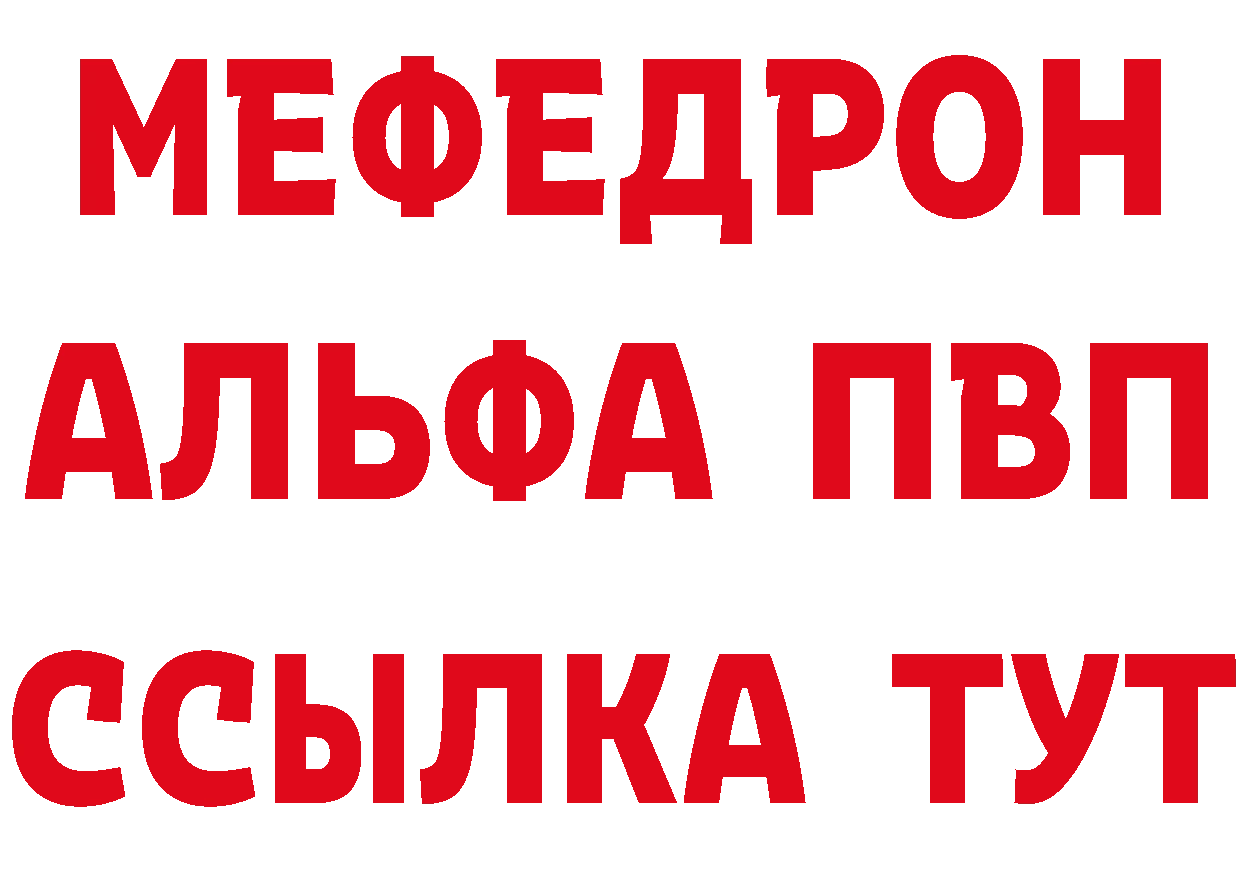 МЕФЕДРОН
АЛЬФА ПВП
ССЫЛКА ТУТ